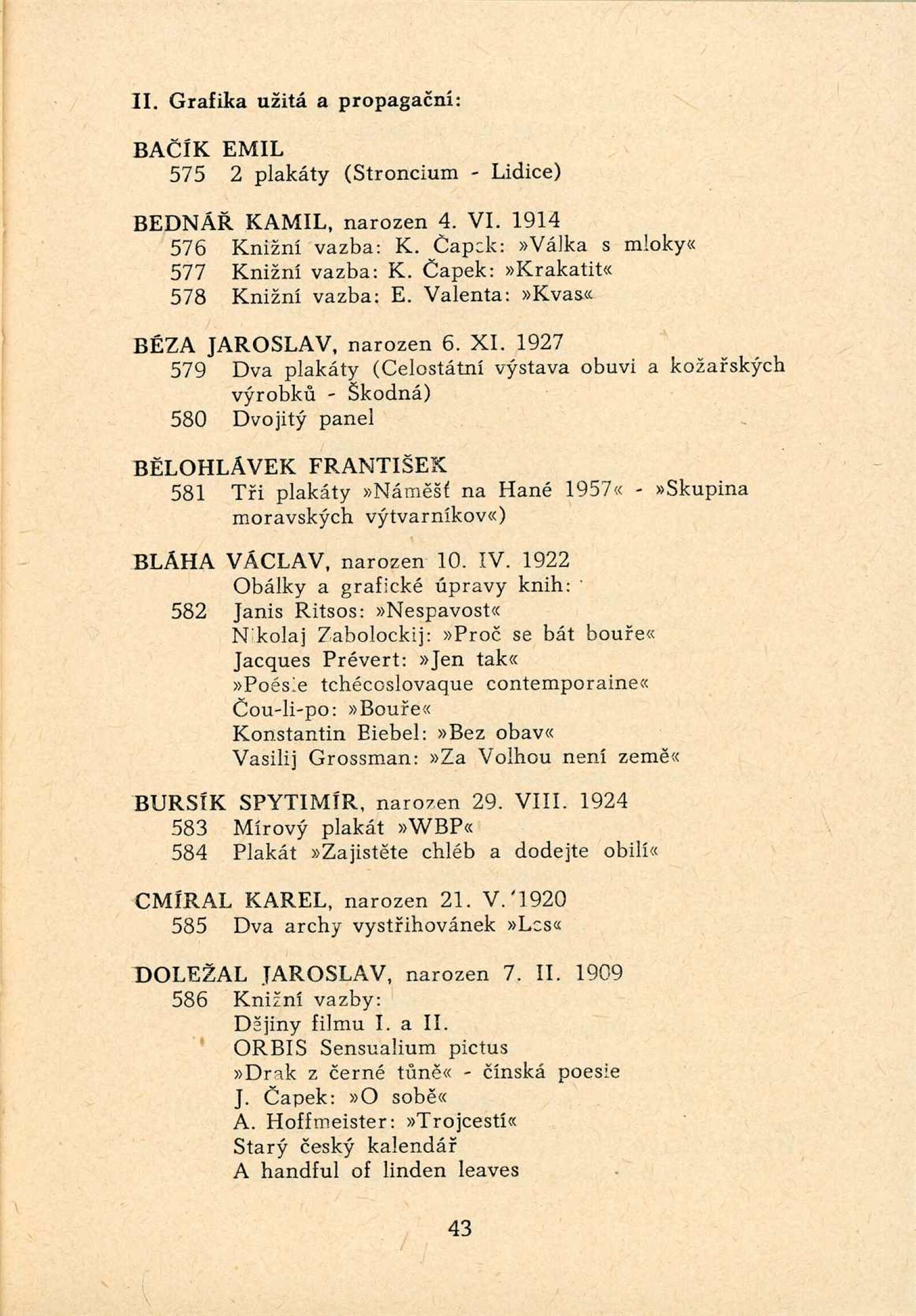 II. Grafika užitá a propagační:

BAČÍK EMIL
575 2 plakáty (Stroncium - Lidice)

BEDNÁŘ KAMIL, narozen 4. VI. 1914
576 Knižní vazba: K. Čapek: »Válka s mloky«
577 Knižní vazba: K. Čapek: »Krakatit«
578 Knižní vazba: E. Valenta: »Kvas«

BÉZA JAROSLAV, narozen 6. XI. 1927
579 Dva plakáty (Celostátní výstava obuvi a kožařských výrobků - Škodná)
580 Dvojitý panel

BĚLOHLÁVEK FRANTIŠEK
581 Tři plakáty »Náměšť na Hané 1957« - »Skupina moravských výtvarníkov«)

BLÁHA VÁCLAV, narozen 10. IV. 1922
Obálky a grafické úpravy knih:
582 Janis Ritsos: »Nespavost«
Nikolaj Zabolockij: »Proč se bát bouře«
Jacques Prévert: »Jen tak«
»Poésie tchécoslovaque contemporaine«
Čou-li-po: »Bouře«
Konstantin Biebel: »Bez obav«
Vasilij Grossman: »Za Volhou není země«

BURSÍK SPYTIMÍR, narozen 29. VIII. 1924
583 Mírový plakát »WBP«
584 Plakát »Zajistěte chléb a dodejte obilí«

CMÍRAL KAREL, narozen 21. V. 1920
585 Dva archy vystřihovánek »Les«

DOLEŽAL JAROSLAV, narozen 7. II. 1909
586 Knižní vazby:
Dějiny filmu I. a II.
ORBIS Sensualium pictus
»Drak z černé tůně« - čínská poesie
J. Čapek: »O sobě«
A. Hoffmeister: »Trojcestí«
Starý český kalendář
A handful of linden leaves

43